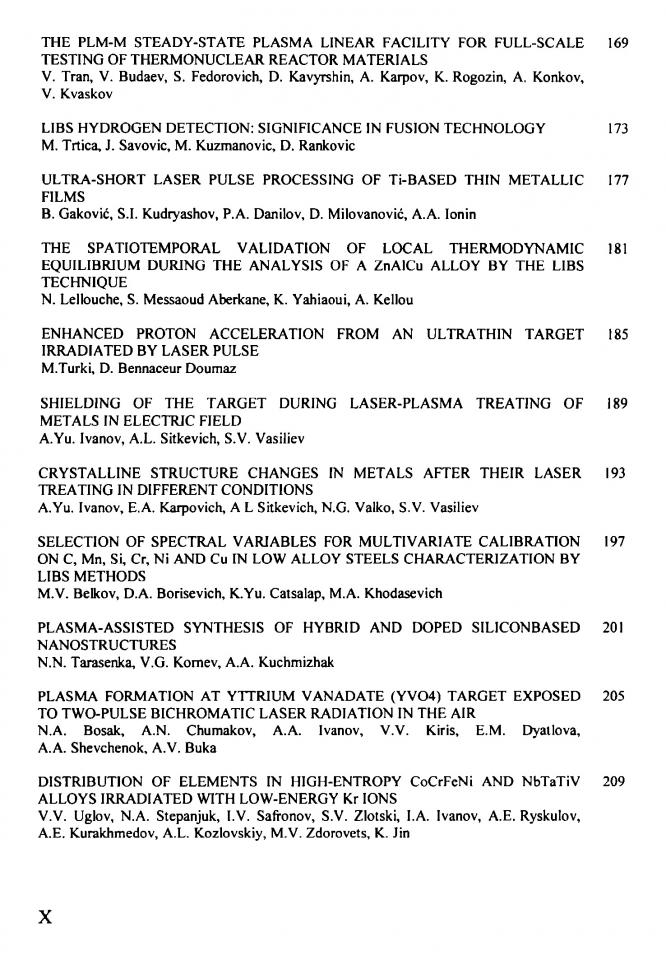 THE PLM-M STEADY-STATE PLASMA LINEAR FACILITY FOR FULL-SCALE TESTING OF THERMONUCLEAR REACTOR MATERIALS 169
V. Tran, V. Budaev, S. Fedorovich, D. Kavyrshin, A. Karpov, K. Rogozin, A. Konkov, V. Kvaskov

LIBS HYDROGEN DETECTION: SIGNIFICANCE IN FUSION TECHNOLOGY 173
M. Trtica, J. Savovic, M. Kuzmanovic, D. Rankovic

ULTRA-SHORT LASER PULSE PROCESSING OF Ti-BASED THIN METALLIC FILMS 177
B. Gaković, S.I. Kudryashov, P.A. Danilov, D. Milovanović, A.A. Ionin

THE SPATIOTEMPORAL VALIDATION OF LOCAL THERMODYNAMIC EQUILIBRIUM DURING THE ANALYSIS OF A ZnAlCu ALLOY BY THE LIBS TECHNIQUE 181
N. Lellouche, S. Messaoud Aberkane, K. Yahiaoui, A. Kellou

ENHANCED PROTON ACCELERATION FROM AN ULTRATHIN TARGET IRRADIATED BY LASER PULSE 185
M.Turki, D. Bennaceur Doumaz

SHIELDING OF THE TARGET DURING LASER-PLASMA TREATING OF METALS IN ELECTRIC FIELD 189
A.Yu. Ivanov, A.L. Sitkevich, S.V. Vasiliev

CRYSTALLINE STRUCTURE CHANGES IN METALS AFTER THEIR LASER TREATING IN DIFFERENT CONDITIONS 193
A.Yu. Ivanov, E.A. Karpovich, A L Sitkevich, N.G. Valko, S.V. Vasiliev

SELECTION OF SPECTRAL VARIABLES FOR MULTIVARIATE CALIBRATION ON C, Mn, Si, Cr, Ni AND Cu IN LOW ALLOY STEELS CHARACTERIZATION BY LIBS METHODS 197
M.V. Belkov, D.A. Borisevich, K.Yu. Catsalap, M.A. Khodasevich

PLASMA-ASSISTED SYNTHESIS OF HYBRID AND DOPED SILICONBASED NANOSTRUCTURES 201
N.N. Tarasenka, V.G. Kornev, A.A. Kuchmizhak

PLASMA FORMATION AT YTTRIUM VANADATE (YVO4) TARGET EXPOSED TO TWO-PULSE BICHROMATIC LASER RADIATION IN THE AIR 205
N.A. Bosak, A.N. Chumakov, A.A. Ivanov, V.V. Kiris, E.M. Dyatlova, A.A. Shevchenok, A.V. Buka

DISTRIBUTION OF ELEMENTS IN HIGH-ENTROPY CoCrFeNi AND NbTaTiV ALLOYS IRRADIATED WITH LOW-ENERGY Kr IONS 209
V.V. Uglov, N.A. Stepanjuk, I.V. Safronov, S.V. Zlotski, I.A. Ivanov, A.E. Ryskulov, A.E. Kurakhmedov, A.L. Kozlovskiy, M.V. Zdorovets, K. Jin

X